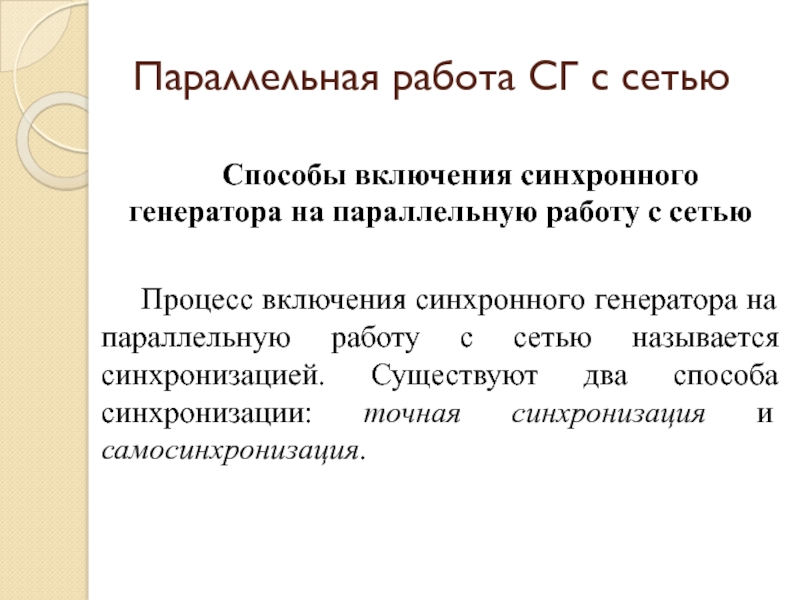 Параллельная работа СГ с сетью

Способы включения синхронного генератора на параллельную работу с сетью

Процесс включения синхронного генератора на параллельную работу с сетью называется синхронизацией. Существуют два способа синхронизации: точная синхронизация и самосинхронизация.